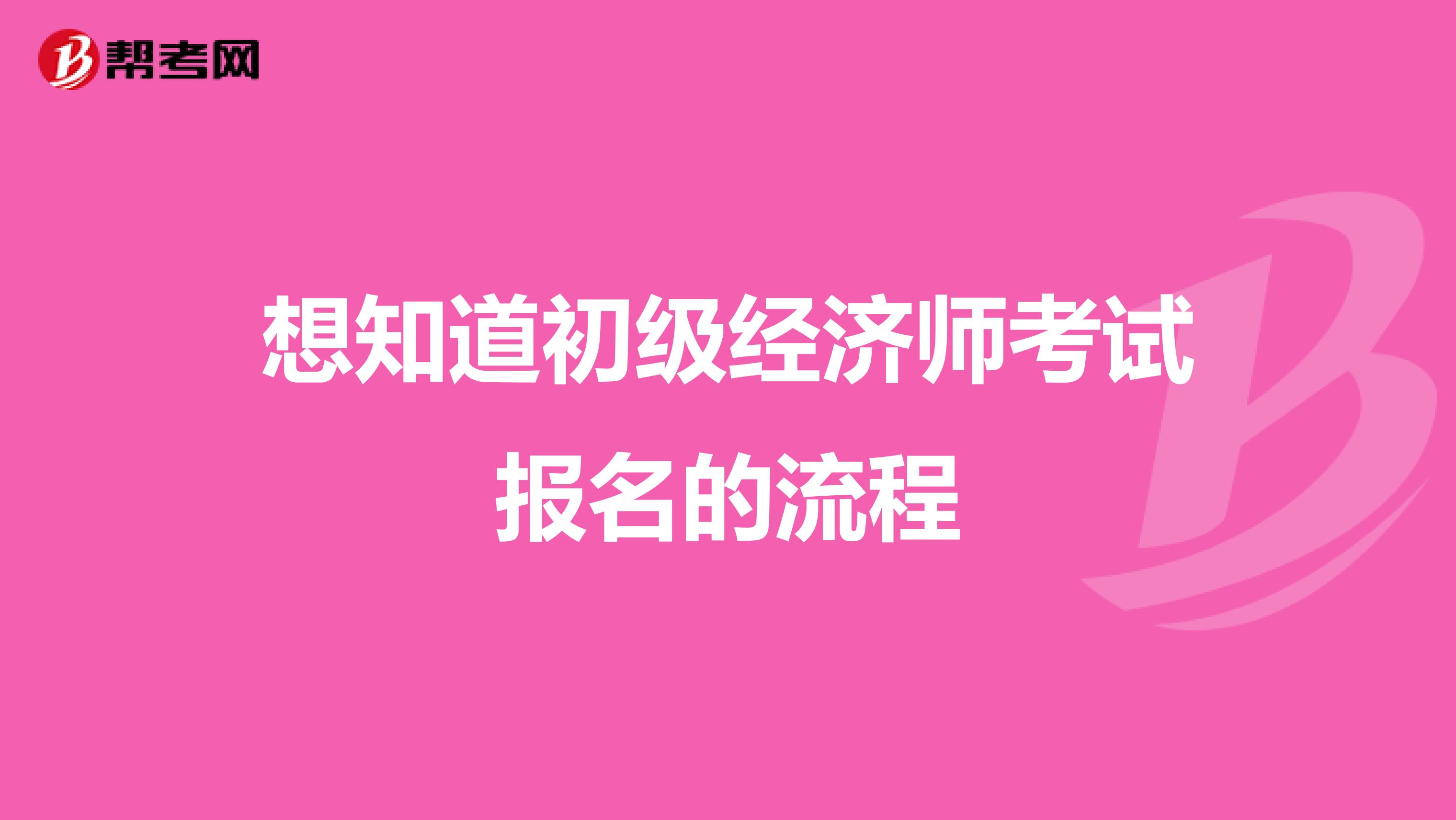 帮考网

想知道初级经济师考试报名的流程